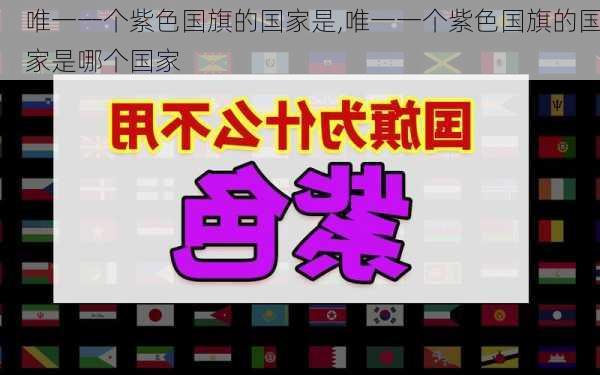 唯一一个紫色国旗的国家是,唯一一个紫色国旗的国家是哪个国家

国旗为什么不用

紫色